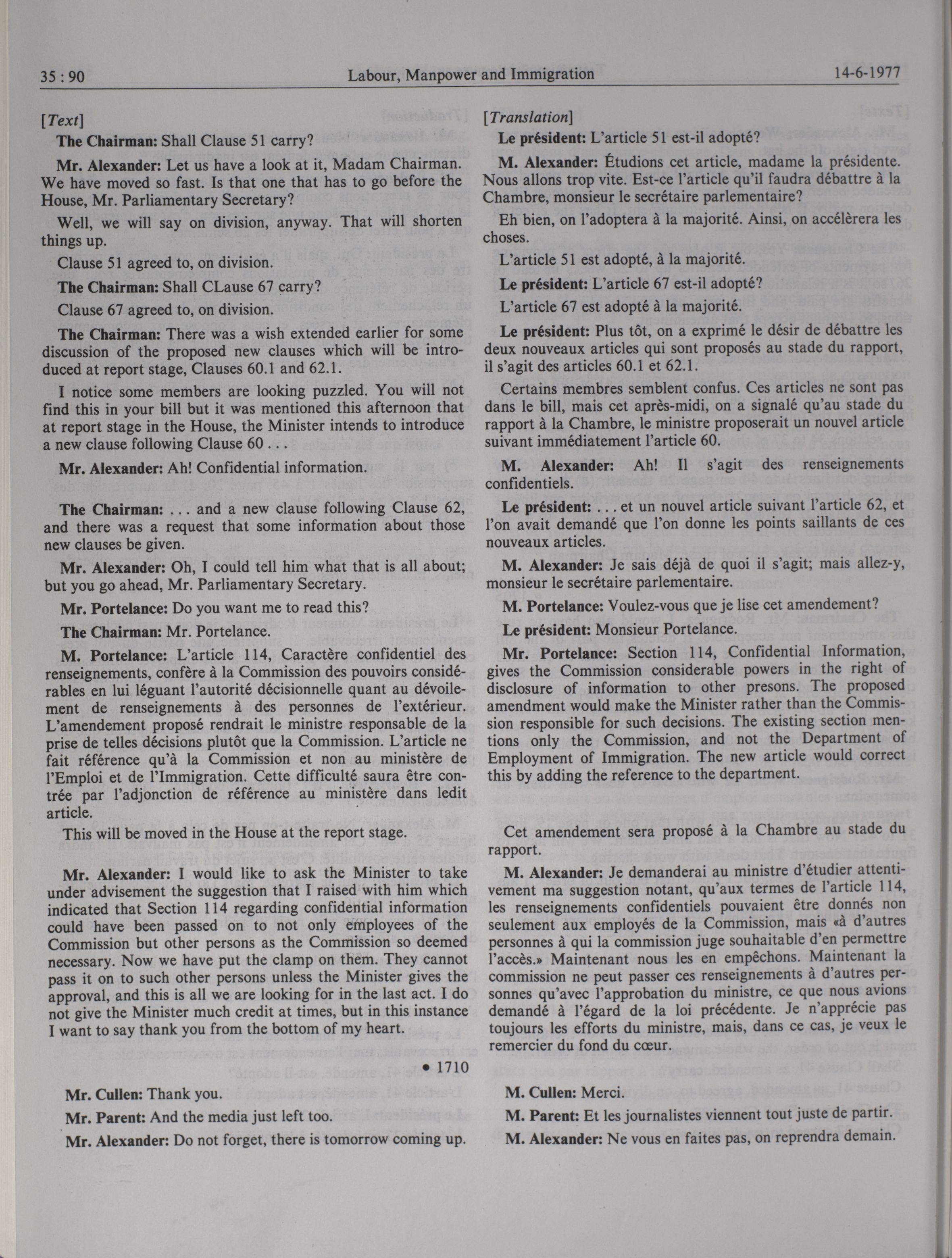 35 : 90    Labour, Manpower and Immigration    14-6-1977

[Text]

The Chairman: Shall Clause 51 carry?

Mr. Alexander: Let us have a look at it, Madam Chairman. We have moved so fast. Is that one that has to go before the House, Mr. Parliamentary Secretary?

Well, we will say on division, anyway. That will shorten things up.

Clause 51 agreed to, on division.

The Chairman: Shall CLause 67 carry?

Clause 67 agreed to, on division.

The Chairman: There was a wish extended earlier for some discussion of the proposed new clauses which will be introduced at report stage, Clauses 60.1 and 62.1.

I notice some members are looking puzzled. You will not find this in your bill but it was mentioned this afternoon that at report stage in the House, the Minister intends to introduce a new clause following Clause 60 . . .

Mr. Alexander: Ah! Confidential information.

The Chairman: . . . and a new clause following Clause 62, and there was a request that some information about those new clauses be given.

Mr. Alexander: Oh, I could tell him what that is all about; but you go ahead, Mr. Parliamentary Secretary.

Mr. Portelance: Do you want me to read this?

The Chairman: Mr. Portelance.

M. Portelance: L'article 114, Caractère confidentiel des renseignements, confère à la Commission des pouvoirs considérables en lui léguant l'autorité décisionnelle quant au dévoilement de renseignements à des personnes de l'extérieur. L'amendement proposé rendrait le ministre responsable de la prise de telles décisions plutôt que la Commission. L'article ne fait référence qu'à la Commission et non au ministère de l'Emploi et de l'Immigration. Cette difficulté saura être contrée par l'adjonction de référence au ministère dans ledit article.

This will be moved in the House at the report stage.

Mr. Alexander: I would like to ask the Minister to take under advisement the suggestion that I raised with him which indicated that Section 114 regarding confidential information could have been passed on to not only employees of the Commission but other persons as the Commission so deemed necessary. Now we have put the clamp on them. They cannot pass it on to such other persons unless the Minister gives the approval, and this is all we are looking for in the last act. I do not give the Minister much credit at times, but in this instance I want to say thank you from the bottom of my heart.

• 1710

Mr. Cullen: Thank you.

Mr. Parent: And the media just left too.

Mr. Alexander: Do not forget, there is tomorrow coming up.

[Translation]

Le président: L'article 51 est-il adopté?

M. Alexander: Étudions cet article, madame la présidente. Nous allons trop vite. Est-ce l'article qu'il faudra débattre à la Chambre, monsieur le secrétaire parlementaire?

Eh bien, on l'adoptera à la majorité. Ainsi, on accélèrera les choses.

L'article 51 est adopté, à la majorité.

Le président: L'article 67 est-il adopté?

L'article 67 est adopté à la majorité.

Le président: Plus tôt, on a exprimé le désir de débattre les deux nouveaux articles qui sont proposés au stade du rapport, il s'agit des articles 60.1 et 62.1.

Certains membres semblent confus. Ces articles ne sont pas dans le bill, mais cet après-midi, on a signalé qu'au stade du rapport à la Chambre, le ministre proposerait un nouvel article suivant immédiatement l'article 60.

M. Alexander: Ah! Il s'agit des renseignements confidentiels.

Le président: . . . et un nouvel article suivant l'article 62, et l'on avait demandé que l'on donne les points saillants de ces nouveaux articles.

M. Alexander: Je sais déjà de quoi il s'agit; mais allez-y, monsieur le secrétaire parlementaire.

M. Portelance: Voulez-vous que je lise cet amendement?

Le président: Monsieur Portelance.

Mr. Portelance: Section 114, Confidential Information, gives the Commission considerable powers in the right of disclosure of information to other presons. The proposed amendment would make the Minister rather than the Commission responsible for such decisions. The existing section mentions only the Commission, and not the Department of Employment of Immigration. The new article would correct this by adding the reference to the department.

Cet amendement sera proposé à la Chambre au stade du rapport.

M. Alexander: Je demanderai au ministre d'étudier attentivement ma suggestion notant, qu'aux termes de l'article 114, les renseignements confidentiels pouvaient être donnés non seulement aux employés de la Commission, mais «à d'autres personnes à qui la commission juge souhaitable d'en permettre l'accès.» Maintenant nous les en empêchons. Maintenant la commission ne peut passer ces renseignements à d'autres personnes qu'avec l'approbation du ministre, ce que nous avions demandé à l'égard de la loi précédente. Je n'apprécie pas toujours les efforts du ministre, mais, dans ce cas, je veux le remercier du fond du cœur.

M. Cullen: Merci.

M. Parent: Et les journalistes viennent tout juste de partir.

M. Alexander: Ne vous en faites pas, on reprendra demain.